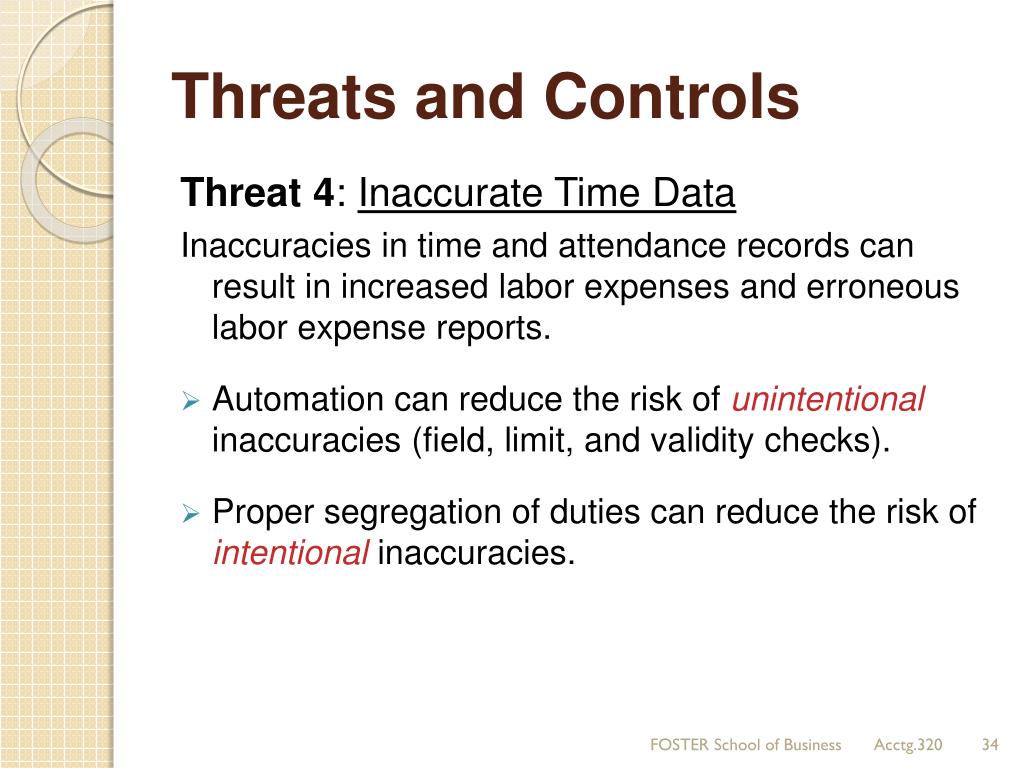 Threats and Controls

Threat 4: Inaccurate Time Data

Inaccuracies in time and attendance records can result in increased labor expenses and erroneous labor expense reports.

➢ Automation can reduce the risk of unintentional inaccuracies (field, limit, and validity checks).

➢ Proper segregation of duties can reduce the risk of intentional inaccuracies.

FOSTER School of Business Acctg.320 34